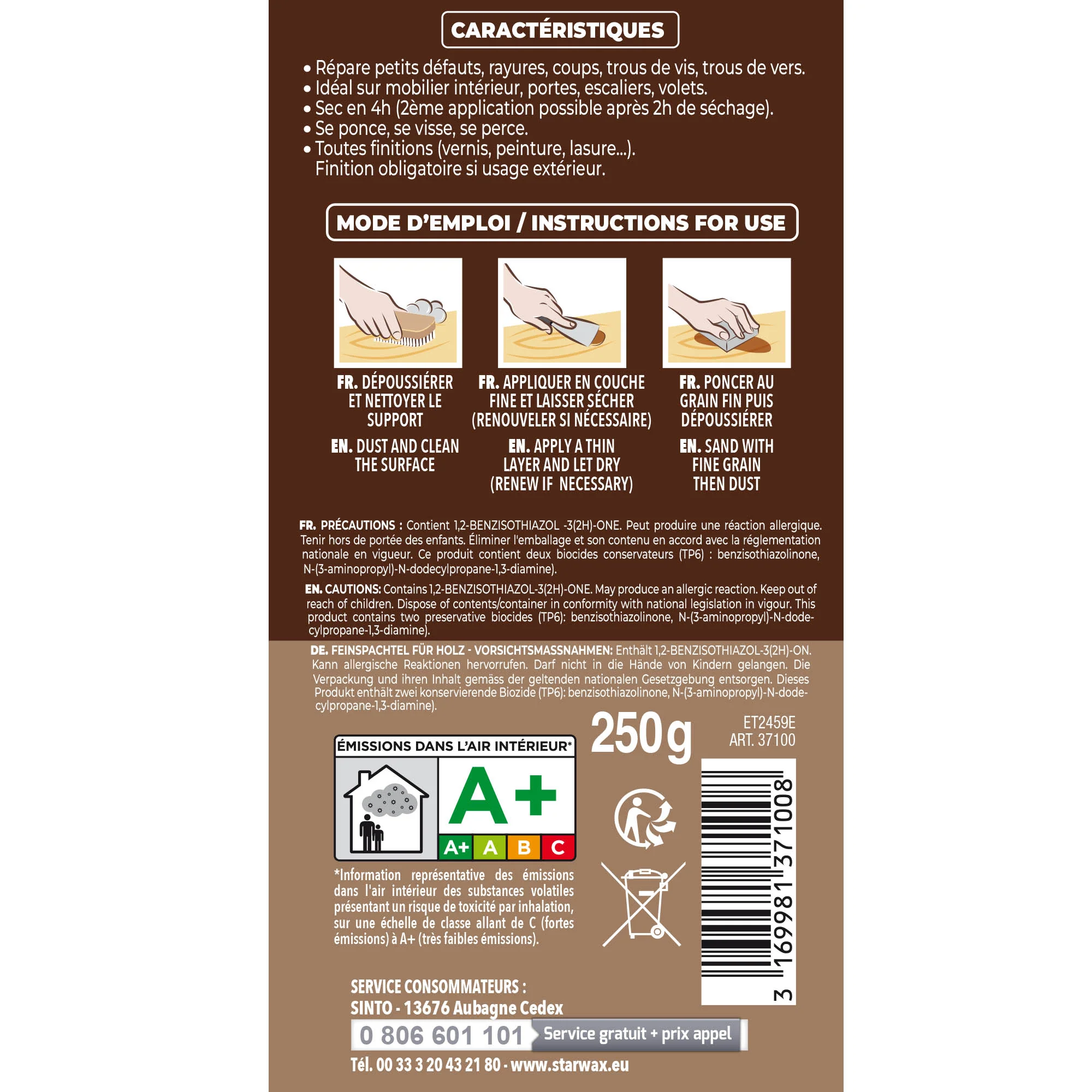 CARACTÉRISTIQUES

• Répare petits défauts, rayures, coups, trous de vis, trous de vers.
• Idéal sur mobilier intérieur, portes, escaliers, volets.
• Sec en 4h (2ème application possible après 2h de séchage).
• Se ponce, se visse, se perce.
• Toutes finitions (vernis, peinture, lasure...). Finition obligatoire si usage extérieur.

MODE D'EMPLOI / INSTRUCTIONS FOR USE

FR. DÉPOUSSIÉRER ET NETTOYER LE SUPPORT
EN. DUST AND CLEAN THE SURFACE

FR. APPLIQUER EN COUCHE FINE ET LAISSER SÉCHER (RENOUVELER SI NÉCESSAIRE)
EN. APPLY A THIN LAYER AND LET DRY (RENEW IF NECESSARY)

FR. PONCER AU GRAIN FIN PUIS DÉPOUSSIÉRER
EN. SAND WITH FINE GRAIN THEN DUST

FR. PRÉCAUTIONS : Contient 1,2-BENZISOTHIAZOL -3(2H)-ONE. Peut produire une réaction allergique. Tenir hors de portée des enfants. Éliminer l'emballage et son contenu en accord avec la réglementation nationale en vigueur. Ce produit contient deux biocides conservateurs (TP6) : benzisothiazolinone, N-(3-aminopropyl)-N-dodecylpropane-1,3-diamine).

EN. CAUTIONS: Contains 1,2-BENZISOTHIAZOL-3(2H)-ONE. May produce an allergic reaction. Keep out of reach of children. Dispose of contents/container in conformity with national legislation in vigour. This product contains two preservative biocides (TP6): benzisothiazolinone, N-(3-aminopropyl)-N-dodecylpropane-1,3-diamine).

DE. FEINSPACHTEL FÜR HOLZ - VORSICHTSMASSNAHMEN: Enthält 1,2-BENZISOTHIAZOL-3(2H)-ON. Kann allergische Reaktionen hervorrufen. Darf nicht in die Hände von Kindern gelangen. Die Verpackung und ihren Inhalt gemäss der geltenden nationalen Gesetzgebung entsorgen. Dieses Produkt enthält zwei konservierende Biozide (TP6): benzisothiazolinone, N-(3-aminopropyl)-N-dodecylpropane-1,3-diamine).

250g

ET2459E
ART. 37100

ÉMISSIONS DANS L'AIR INTÉRIEUR*
A+
A+ A B C

*Information représentative des émissions dans l'air intérieur des substances volatiles présentant un risque de toxicité par inhalation, sur une échelle de classe allant de C (fortes émissions) à A+ (très faibles émissions).

3 169981 371008

SERVICE CONSOMMATEURS :
SINTO - 13676 Aubagne Cedex
0 806 601 101 Service gratuit + prix appel
Tél. 00 33 3 20 43 21 80 - www.starwax.eu